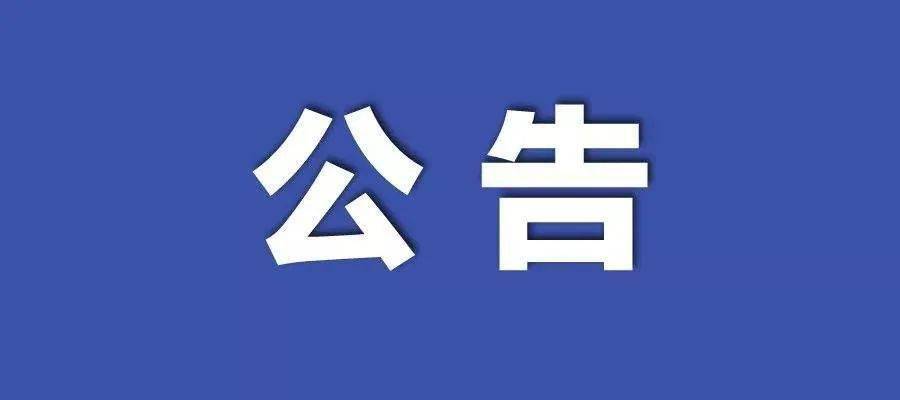 公告